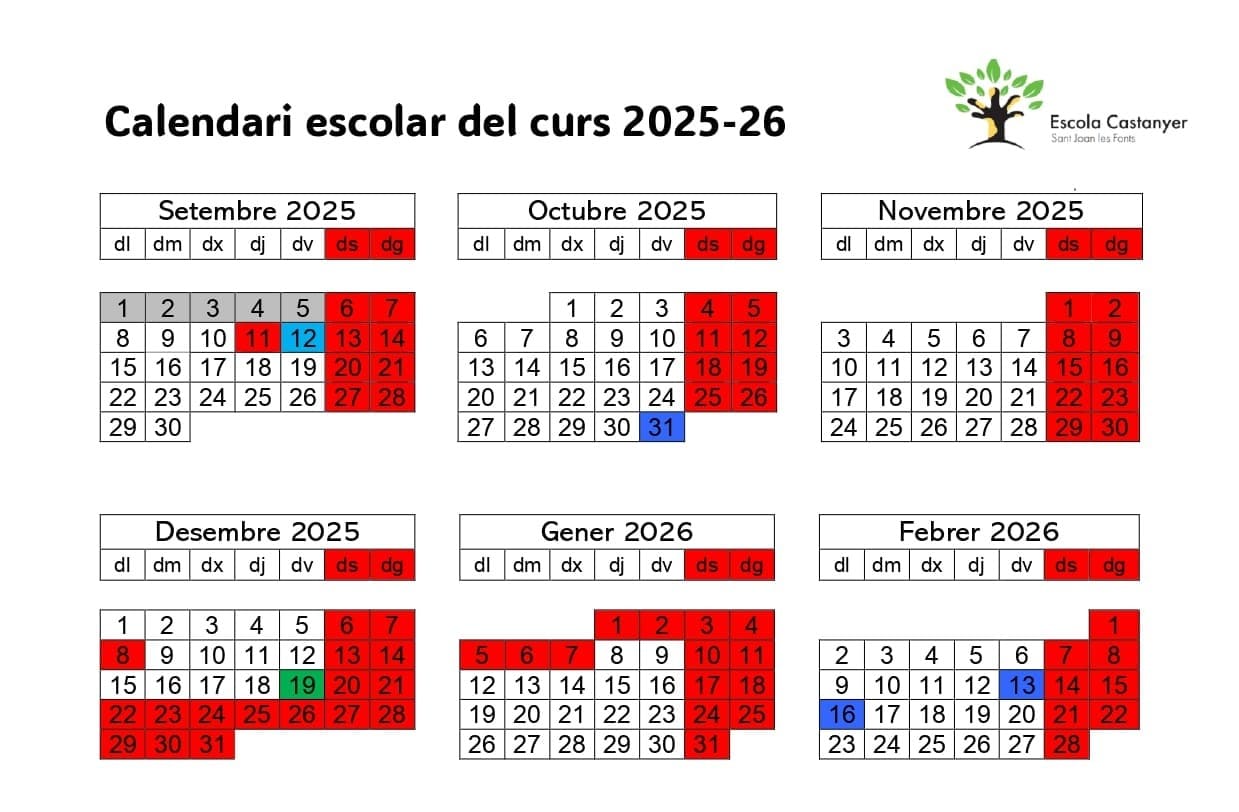 Calendari escolar del curs 2025-26

Escola Castanyer
Sant Joan les Fonts

Setembre 2025

| dl | dm | dx | dj | dv | ds | dg |
|---|---|---|---|---|---|---|
| 1 | 2 | 3 | 4 | 5 | 6 | 7 |
| 8 | 9 | 10 | 11 | 12 | 13 | 14 |
| 15 | 16 | 17 | 18 | 19 | 20 | 21 |
| 22 | 23 | 24 | 25 | 26 | 27 | 28 |
| 29 | 30 | | | | | |

Octubre 2025

| dl | dm | dx | dj | dv | ds | dg |
|---|---|---|---|---|---|---|
| | | 1 | 2 | 3 | 4 | 5 |
| 6 | 7 | 8 | 9 | 10 | 11 | 12 |
| 13 | 14 | 15 | 16 | 17 | 18 | 19 |
| 20 | 21 | 22 | 23 | 24 | 25 | 26 |
| 27 | 28 | 29 | 30 | 31 | | |

Novembre 2025

| dl | dm | dx | dj | dv | ds | dg |
|---|---|---|---|---|---|---|
| | | | | | 1 | 2 |
| 3 | 4 | 5 | 6 | 7 | 8 | 9 |
| 10 | 11 | 12 | 13 | 14 | 15 | 16 |
| 17 | 18 | 19 | 20 | 21 | 22 | 23 |
| 24 | 25 | 26 | 27 | 28 | 29 | 30 |

Desembre 2025

| dl | dm | dx | dj | dv | ds | dg |
|---|---|---|---|---|---|---|
| 1 | 2 | 3 | 4 | 5 | 6 | 7 |
| 8 | 9 | 10 | 11 | 12 | 13 | 14 |
| 15 | 16 | 17 | 18 | 19 | 20 | 21 |
| 22 | 23 | 24 | 25 | 26 | 27 | 28 |
| 29 | 30 | 31 | | | | |

Gener 2026

| dl | dm | dx | dj | dv | ds | dg |
|---|---|---|---|---|---|---|
| | | | 1 | 2 | 3 | 4 |
| 5 | 6 | 7 | 8 | 9 | 10 | 11 |
| 12 | 13 | 14 | 15 | 16 | 17 | 18 |
| 19 | 20 | 21 | 22 | 23 | 24 | 25 |
| 26 | 27 | 28 | 29 | 30 | 31 | |

Febrer 2026

| dl | dm | dx | dj | dv | ds | dg |
|---|---|---|---|---|---|---|
| | | | | | | 1 |
| 2 | 3 | 4 | 5 | 6 | 7 | 8 |
| 9 | 10 | 11 | 12 | 13 | 14 | 15 |
| 16 | 17 | 18 | 19 | 20 | 21 | 22 |
| 23 | 24 | 25 | 26 | 27 | 28 | |